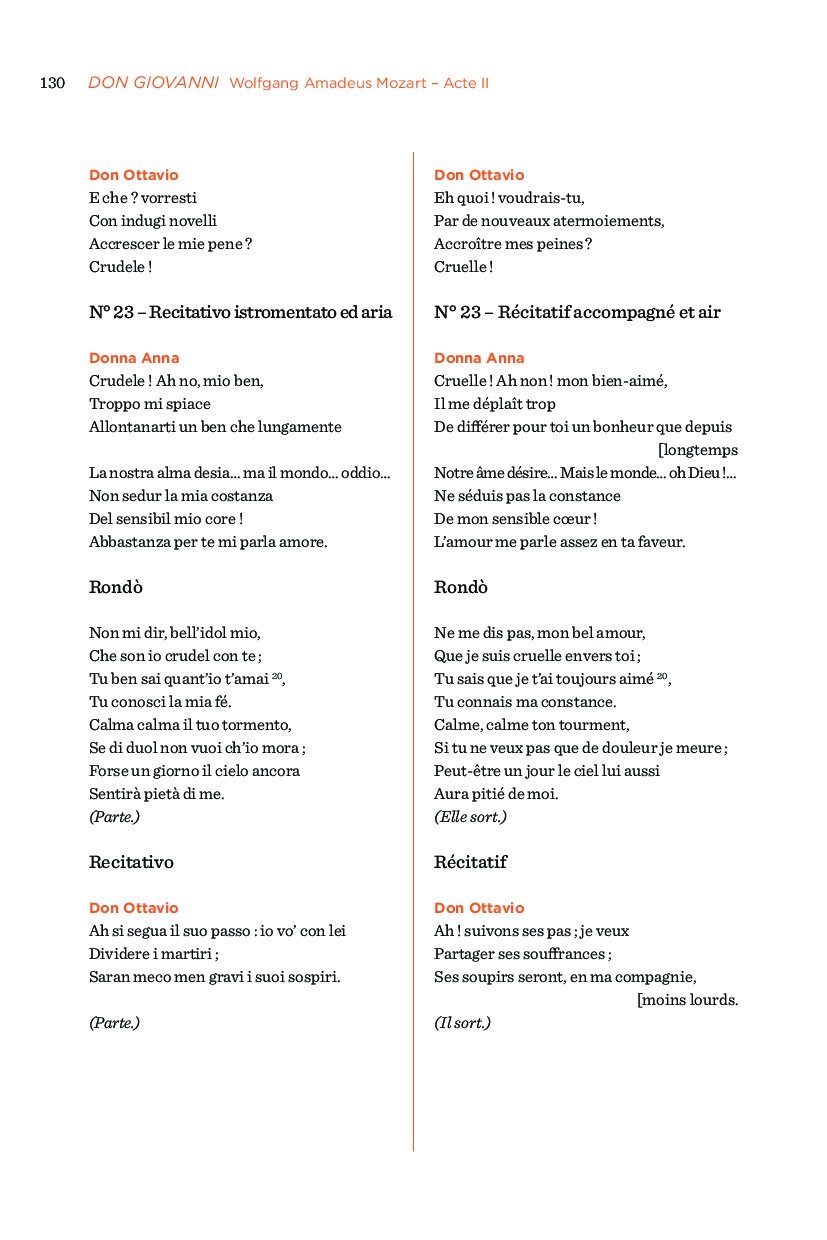 130 DON GIOVANNI Wolfgang Amadeus Mozart – Acte II

Don Ottavio
E che ? vorresti
Con indugi novelli
Accrescer le mie pene ?
Crudele !

N° 23 – Recitativo istromentato ed aria

Donna Anna
Crudele ! Ah no, mio ben,
Troppo mi spiace
Allontanarti un ben che lungamente

La nostra alma desia… ma il mondo… oddio…
Non sedur la mia costanza
Del sensibil mio core !
Abbastanza per te mi parla amore.

Rondò

Non mi dir, bell'idol mio,
Che son io crudel con te ;
Tu ben sai quant'io t'amai $^{20}$,
Tu conosci la mia fé.
Calma calma il tuo tormento,
Se di duol non vuoi ch'io mora ;
Forse un giorno il cielo ancora
Sentirà pietà di me.
(Parte.)

Recitativo

Don Ottavio
Ah si segua il suo passo : io vo' con lei
Dividere i martiri ;
Saran meco men gravi i suoi sospiri.

(Parte.)

Don Ottavio
Eh quoi ! voudrais-tu,
Par de nouveaux atermoiements,
Accroître mes peines ?
Cruelle !

N° 23 – Récitatif accompagné et air

Donna Anna
Cruelle ! Ah non ! mon bien-aimé,
Il me déplaît trop
De différer pour toi un bonheur que depuis [longtemps
Notre âme désire… Mais le monde… oh Dieu !…
Ne séduis pas la constance
De mon sensible cœur !
L'amour me parle assez en ta faveur.

Rondò

Ne me dis pas, mon bel amour,
Que je suis cruelle envers toi ;
Tu sais que je t'ai toujours aimé $^{20}$,
Tu connais ma constance.
Calme, calme ton tourment,
Si tu ne veux pas que de douleur je meure ;
Peut-être un jour le ciel lui aussi
Aura pitié de moi.
(Elle sort.)

Récitatif

Don Ottavio
Ah ! suivons ses pas ; je veux
Partager ses souffrances ;
Ses soupirs seront, en ma compagnie, [moins lourds.
(Il sort.)